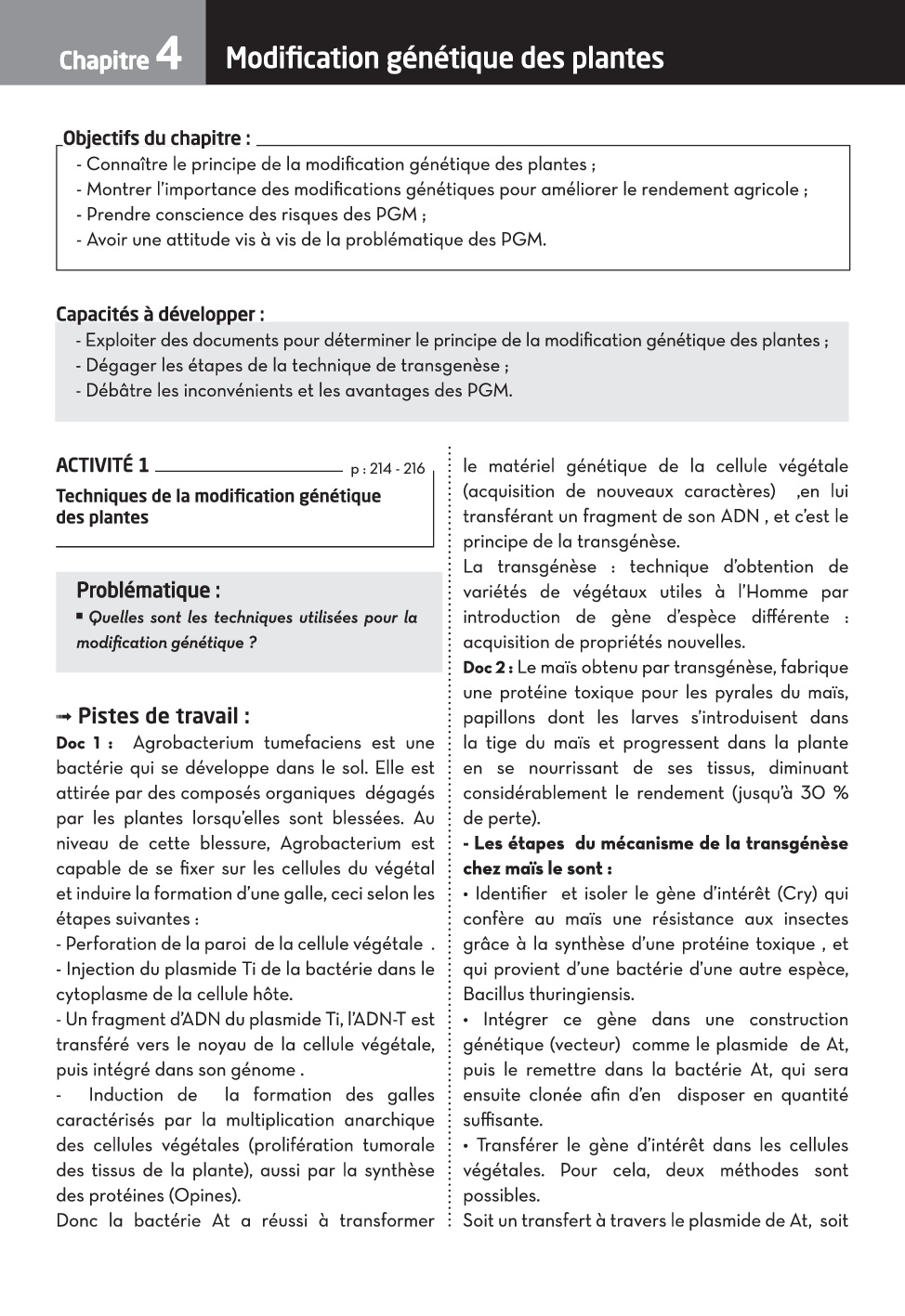 Chapitre 4 Modification génétique des plantes

Objectifs du chapitre :
- Connaître le principe de la modification génétique des plantes ;
- Montrer l'importance des modifications génétiques pour améliorer le rendement agricole ;
- Prendre conscience des risques des PGM ;
- Avoir une attitude vis à vis de la problématique des PGM.

Capacités à développer :
- Exploiter des documents pour déterminer le principe de la modification génétique des plantes ;
- Dégager les étapes de la technique de transgenèse ;
- Débâtre les inconvénients et les avantages des PGM.

ACTIVITÉ 1 p : 214 - 216
Techniques de la modification génétique des plantes

Problématique :
▪ Quelles sont les techniques utilisées pour la modification génétique ?

➟ Pistes de travail :
Doc 1 : Agrobacterium tumefaciens est une bactérie qui se développe dans le sol. Elle est attirée par des composés organiques dégagés par les plantes lorsqu'elles sont blessées. Au niveau de cette blessure, Agrobacterium est capable de se fixer sur les cellules du végétal et induire la formation d'une galle, ceci selon les étapes suivantes :
- Perforation de la paroi de la cellule végétale .
- Injection du plasmide Ti de la bactérie dans le cytoplasme de la cellule hôte.
- Un fragment d'ADN du plasmide Ti, l'ADN-T est transféré vers le noyau de la cellule végétale, puis intégré dans son génome .
- Induction de la formation des galles caractérisés par la multiplication anarchique des cellules végétales (prolifération tumorale des tissus de la plante), aussi par la synthèse des protéines (Opines).
Donc la bactérie At a réussi à transformer le matériel génétique de la cellule végétale (acquisition de nouveaux caractères) ,en lui transférant un fragment de son ADN , et c'est le principe de la transgénèse.
La transgénèse : technique d'obtention de variétés de végétaux utiles à l'Homme par introduction de gène d'espèce différente : acquisition de propriétés nouvelles.
Doc 2 : Le maïs obtenu par transgénèse, fabrique une protéine toxique pour les pyrales du maïs, papillons dont les larves s'introduisent dans la tige du maïs et progressent dans la plante en se nourrissant de ses tissus, diminuant considérablement le rendement (jusqu'à 30 % de perte).
- Les étapes du mécanisme de la transgénèse chez maïs le sont :
• Identifier et isoler le gène d'intérêt (Cry) qui confère au maïs une résistance aux insectes grâce à la synthèse d'une protéine toxique , et qui provient d'une bactérie d'une autre espèce, Bacillus thuringiensis.
• Intégrer ce gène dans une construction génétique (vecteur) comme le plasmide de At, puis le remettre dans la bactérie At, qui sera ensuite clonée afin d'en disposer en quantité suffisante.
• Transférer le gène d'intérêt dans les cellules végétales. Pour cela, deux méthodes sont possibles.
Soit un transfert à travers le plasmide de At, soit